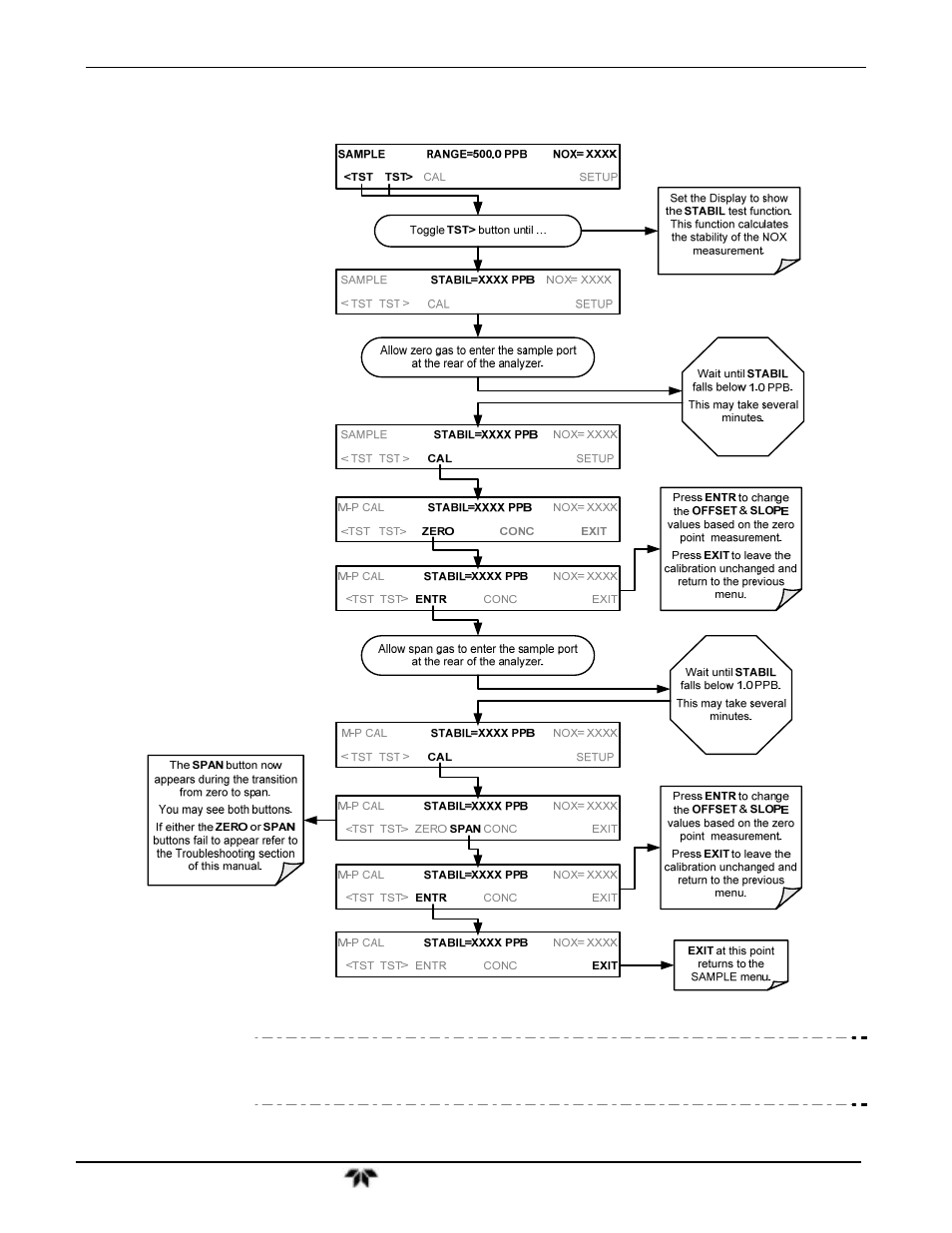 SAMPLE RANGE=500.0 PPB NOX= XXXX
<TST TST> CAL SETUP

Toggle TST> button until ...

Set the Display to show the STABIL test function. This function calculates the stability of the NOX measurement.

SAMPLE STABIL=XXXX PPB NOX= XXXX
< TST TST > CAL SETUP

Allow zero gas to enter the sample port at the rear of the analyzer.

Wait until STABIL falls below 1.0 PPB.
This may take several minutes.

SAMPLE STABIL=XXXX PPB NOX= XXXX
< TST TST > CAL SETUP

M-P CAL STABIL=XXXX PPB NOX= XXXX
<TST TST> ZERO CONC EXIT

Press ENTR to change the OFFSET & SLOPE values based on the zero point measurement.
Press EXIT to leave the calibration unchanged and return to the previous menu.

M-P CAL STABIL=XXXX PPB NOX= XXXX
<TST TST> ENTR CONC EXIT

Allow span gas to enter the sample port at the rear of the analyzer.

Wait until STABIL falls below 1.0 PPB.
This may take several minutes.

M-P CAL STABIL=XXXX PPB NOX= XXXX
< TST TST > CAL SETUP

The SPAN button now appears during the transition from zero to span.
You may see both buttons.
If either the ZERO or SPAN buttons fail to appear refer to the Troubleshooting section of this manual.

M-P CAL STABIL=XXXX PPB NOX= XXXX
<TST TST> ZERO SPAN CONC EXIT

Press ENTR to change the OFFSET & SLOPE values based on the zero point measurement.
Press EXIT to leave the calibration unchanged and return to the previous menu.

M-P CAL STABIL=XXXX PPB NOX= XXXX
<TST TST> ENTR CONC EXIT

M-P CAL STABIL=XXXX PPB NOX= XXXX
<TST TST> ENTR CONC EXIT

EXIT at this point returns to the SAMPLE menu.